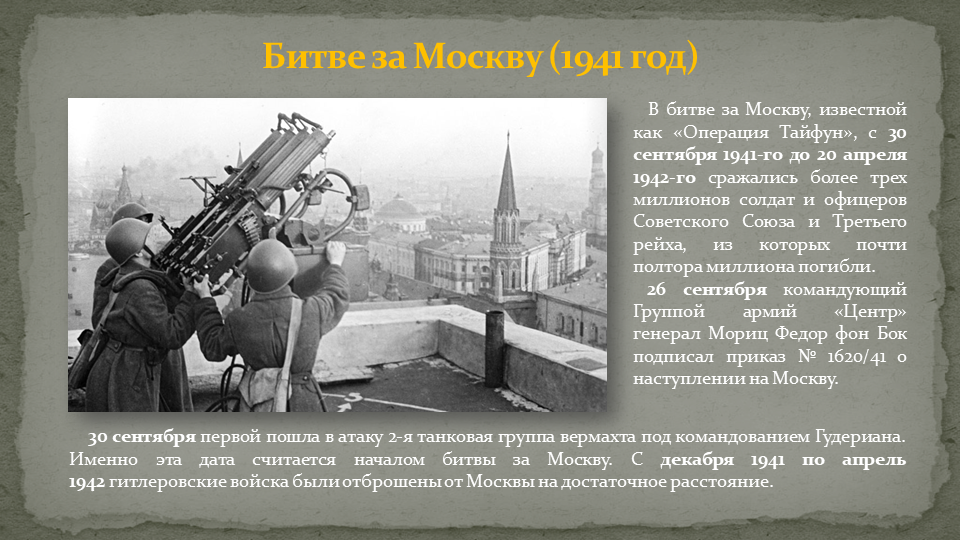 Битве за Москву (1941 год)

В битве за Москву, известной как «Операция Тайфун», с 30 сентября 1941-го до 20 апреля 1942-го сражались более трех миллионов солдат и офицеров Советского Союза и Третьего рейха, из которых почти полтора миллиона погибли.

26 сентября командующий Группой армий «Центр» генерал Мориц Федор фон Бок подписал приказ № 1620/41 о наступлении на Москву.

30 сентября первой пошла в атаку 2-я танковая группа вермахта под командованием Гудериана. Именно эта дата считается началом битвы за Москву. С декабря 1941 по апрель 1942 гитлеровские войска были отброшены от Москвы на достаточное расстояние.